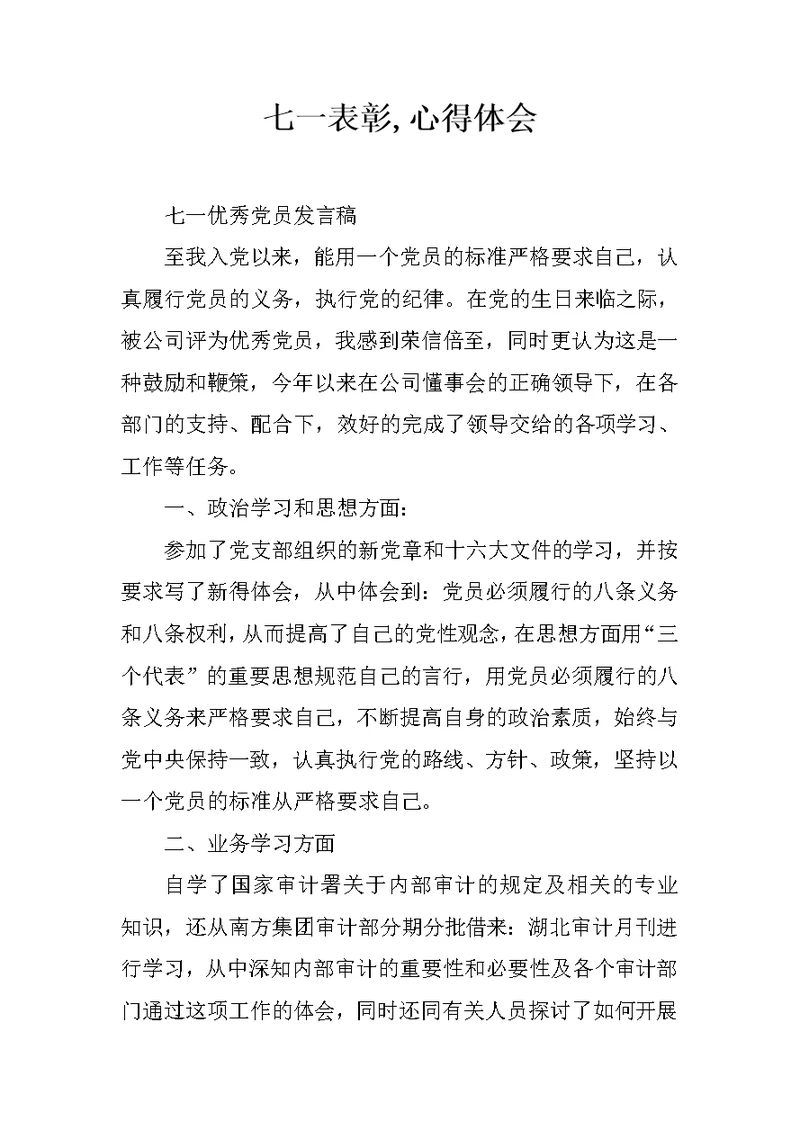 七一表彰, 心得体会

七一优秀党员发言稿

至我入党以来，能用一个党员的标准严格要求自己，认真履行党员的义务，执行党的纪律。在党的生日来临之际，被公司评为优秀党员，我感到荣信倍至，同时更认为这是一种鼓励和鞭策，今年以来在公司懂事会的正确领导下，在各部门的支持、配合下，效好的完成了领导交给的各项学习、工作等任务。

一、政治学习和思想方面:

参加了党支部组织的新党章和十六大文件的学习，并按要求写了新得体会，从中体会到：党员必须履行的八条义务和八条权利，从而提高了自己的党性观念，在思想方面用“三个代表”的重要思想规范自己的言行，用党员必须履行的八条义务来严格要求自己，不断提高自身的政治素质，始终与党中央保持一致，认真执行党的路线、方针、政策，坚持以一个党员的标准从严格要求自己。

二、业务学习方面

自学了国家审计署关于内部审计的规定及相关的专业知识，还从南方集团审计部分期分批借来：湖北审计月刊进行学习，从中深知内部审计的重要性和必要性及各个审计部门通过这项工作的体会，同时还同有关人员探讨了如何开展